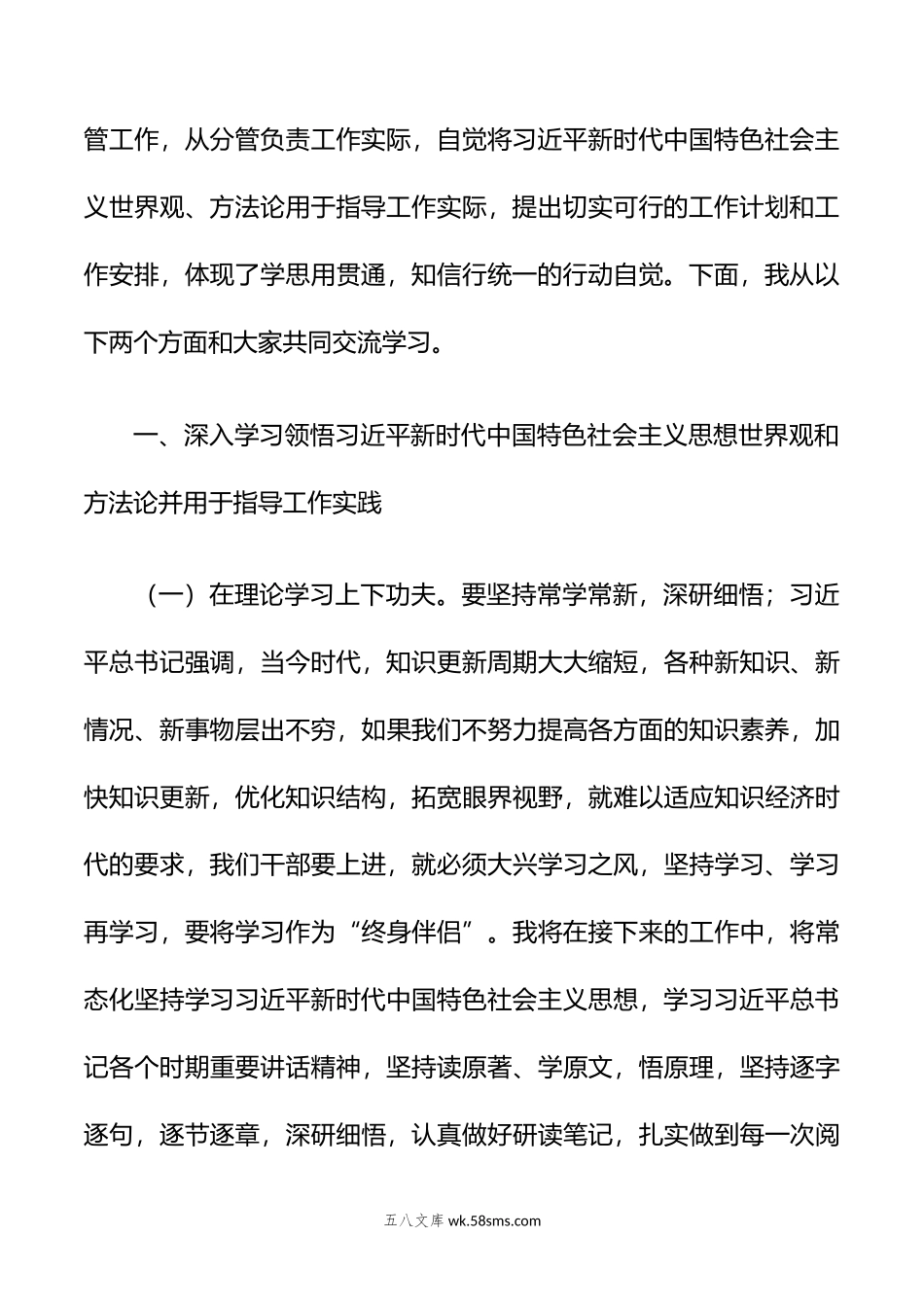 管工作，从分管负责工作实际，自觉将习近平新时代中国特色社会主义世界观、方法论用于指导工作实际，提出切实可行的工作计划和工作安排，体现了学思用贯通，知信行统一的行动自觉。下面，我从以下两个方面和大家共同交流学习。

一、深入学习领悟习近平新时代中国特色社会主义思想世界观和方法论并用于指导工作实践

（一）在理论学习上下功夫。要坚持常学常新，深研细悟；习近平总书记强调，当今时代，知识更新周期大大缩短，各种新知识、新情况、新事物层出不穷，如果我们不努力提高各方面的知识素养，加快知识更新，优化知识结构，拓宽眼界视野，就难以适应知识经济时代的要求，我们干部要上进，就必须大兴学习之风，坚持学习、学习再学习，要将学习作为“终身伴侣”。我将在接下来的工作中，将常态化坚持学习习近平新时代中国特色社会主义思想，学习习近平总书记各个时期重要讲话精神，坚持读原著、学原文，悟原理，坚持逐字逐句，逐节逐章，深研细悟，认真做好研读笔记，扎实做到每一次阅

五八文库 wk.58sms.com